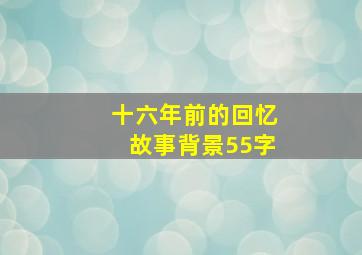 十六年前的回忆
故事背景55字